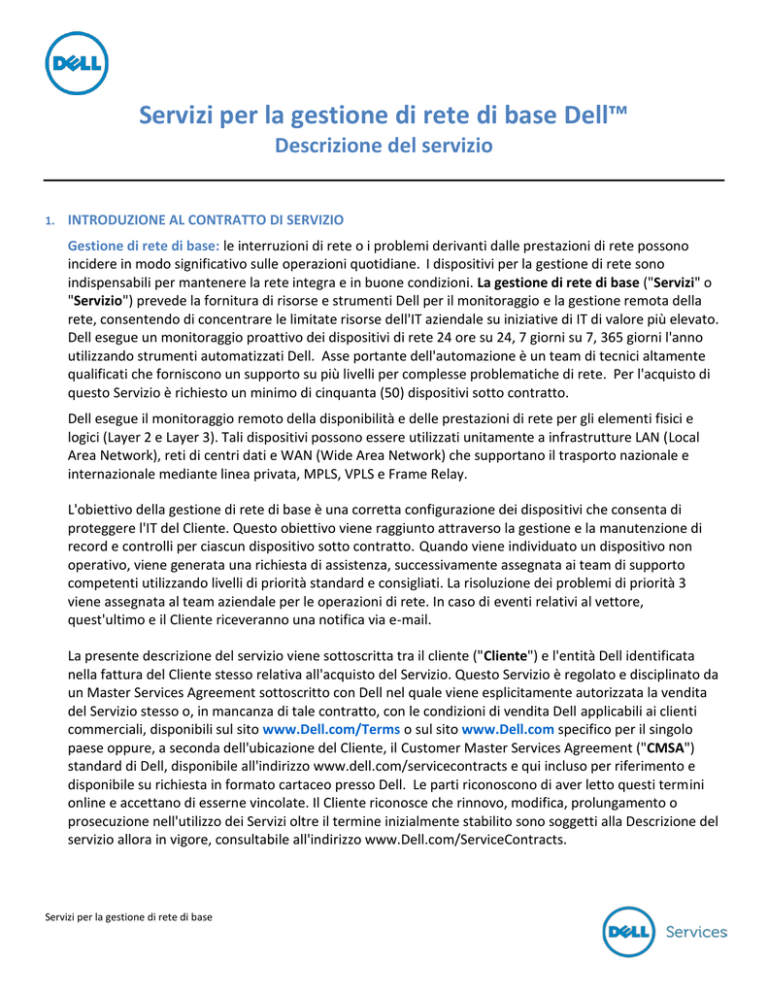 DELL

Servizi per la gestione di rete di base Dell™
Descrizione del servizio

1. INTRODUZIONE AL CONTRATTO DI SERVIZIO

Gestione di rete di base: le interruzioni di rete o i problemi derivanti dalle prestazioni di rete possono incidere in modo significativo sulle operazioni quotidiane. I dispositivi per la gestione di rete sono indispensabili per mantenere la rete integra e in buone condizioni. La gestione di rete di base ("Servizi" o "Servizio") prevede la fornitura di risorse e strumenti Dell per il monitoraggio e la gestione remota della rete, consentendo di concentrare le limitate risorse dell'IT aziendale su iniziative di IT di valore più elevato. Dell esegue un monitoraggio proattivo dei dispositivi di rete 24 ore su 24, 7 giorni su 7, 365 giorni l'anno utilizzando strumenti automatizzati Dell. Asse portante dell'automazione è un team di tecnici altamente qualificati che forniscono un supporto su più livelli per complesse problematiche di rete. Per l'acquisto di questo Servizio è richiesto un minimo di cinquanta (50) dispositivi sotto contratto.

Dell esegue il monitoraggio remoto della disponibilità e delle prestazioni di rete per gli elementi fisici e logici (Layer 2 e Layer 3). Tali dispositivi possono essere utilizzati unitamente a infrastrutture LAN (Local Area Network), reti di centri dati e WAN (Wide Area Network) che supportano il trasporto nazionale e internazionale mediante linea privata, MPLS, VPLS e Frame Relay.

L'obiettivo della gestione di rete di base è una corretta configurazione dei dispositivi che consenta di proteggere l'IT del Cliente. Questo obiettivo viene raggiunto attraverso la gestione e la manutenzione di record e controlli per ciascun dispositivo sotto contratto. Quando viene individuato un dispositivo non operativo, viene generata una richiesta di assistenza, successivamente assegnata ai team di supporto competenti utilizzando livelli di priorità standard e consigliati. La risoluzione dei problemi di priorità 3 viene assegnata al team aziendale per le operazioni di rete. In caso di eventi relativi al vettore, quest'ultimo e il Cliente riceveranno una notifica via e-mail.

La presente descrizione del servizio viene sottoscritta tra il cliente ("Cliente") e l'entità Dell identificata nella fattura del Cliente stesso relativa all'acquisto del Servizio. Questo Servizio è regolato e disciplinato da un Master Services Agreement sottoscritto con Dell nel quale viene esplicitamente autorizzata la vendita del Servizio stesso o, in mancanza di tale contratto, con le condizioni di vendita Dell applicabili ai clienti commerciali, disponibili sul sito www.Dell.com/Terms o sul sito www.Dell.com specifico per il singolo paese oppure, a seconda dell'ubicazione del Cliente, il Customer Master Services Agreement ("CMSA") standard di Dell, disponibile all'indirizzo www.dell.com/servicecontracts e qui incluso per riferimento e disponibile su richiesta in formato cartaceo presso Dell. Le parti riconoscono di aver letto questi termini online e accettano di esserne vincolate. Il Cliente riconosce che rinnovo, modifica, prolungamento o prosecuzione nell'utilizzo dei Servizi oltre il termine inizialmente stabilito sono soggetti alla Descrizione del servizio allora in vigore, consultabile all'indirizzo www.Dell.com/ServiceContracts.

Servizi per la gestione di rete di base

DELL Services